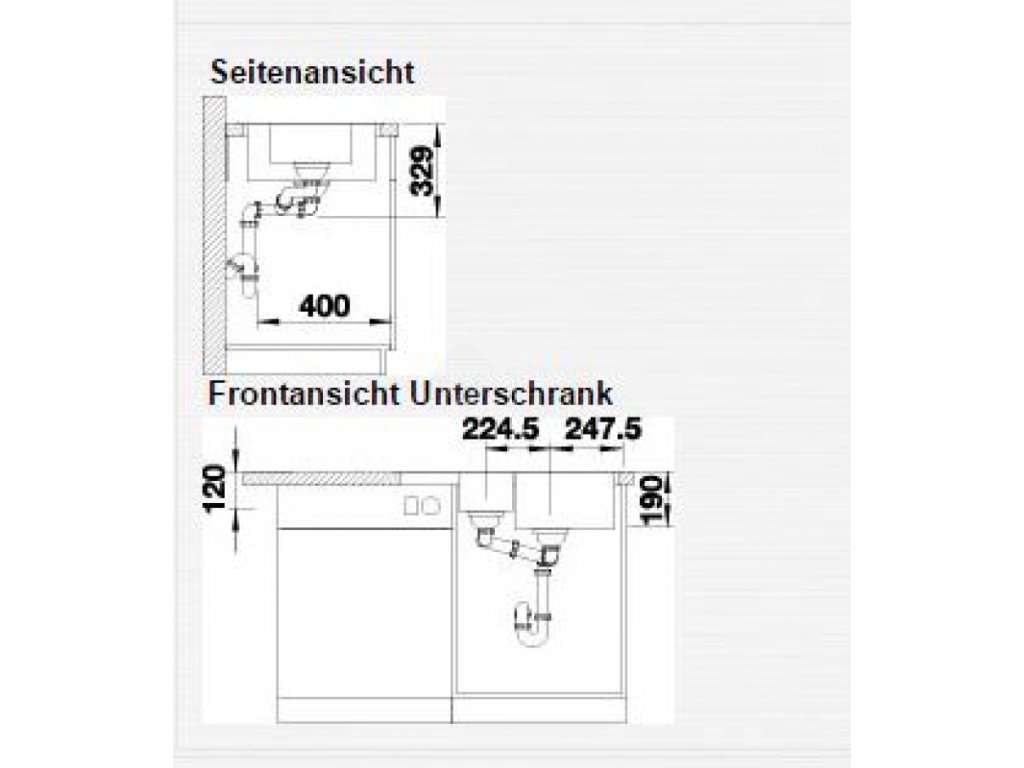 Seitenansicht

329

400

Frontansicht Unterschrank

224.5 247.5

120

190